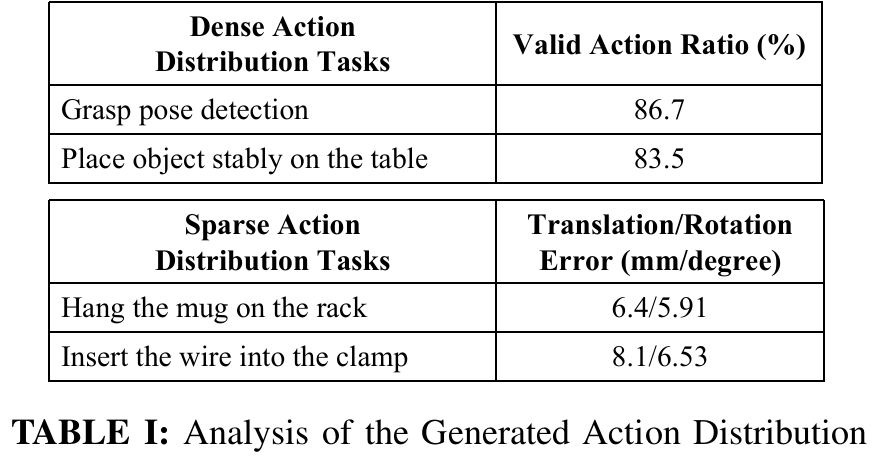 | Dense Action Distribution Tasks | Valid Action Ratio (%) |
|---|---|
| Grasp pose detection | 86.7 |
| Place object stably on the table | 83.5 |

| Sparse Action Distribution Tasks | Translation/Rotation Error (mm/degree) |
|---|---|
| Hang the mug on the rack | 6.4/5.91 |
| Insert the wire into the clamp | 8.1/6.53 |

TABLE I: Analysis of the Generated Action Distribution